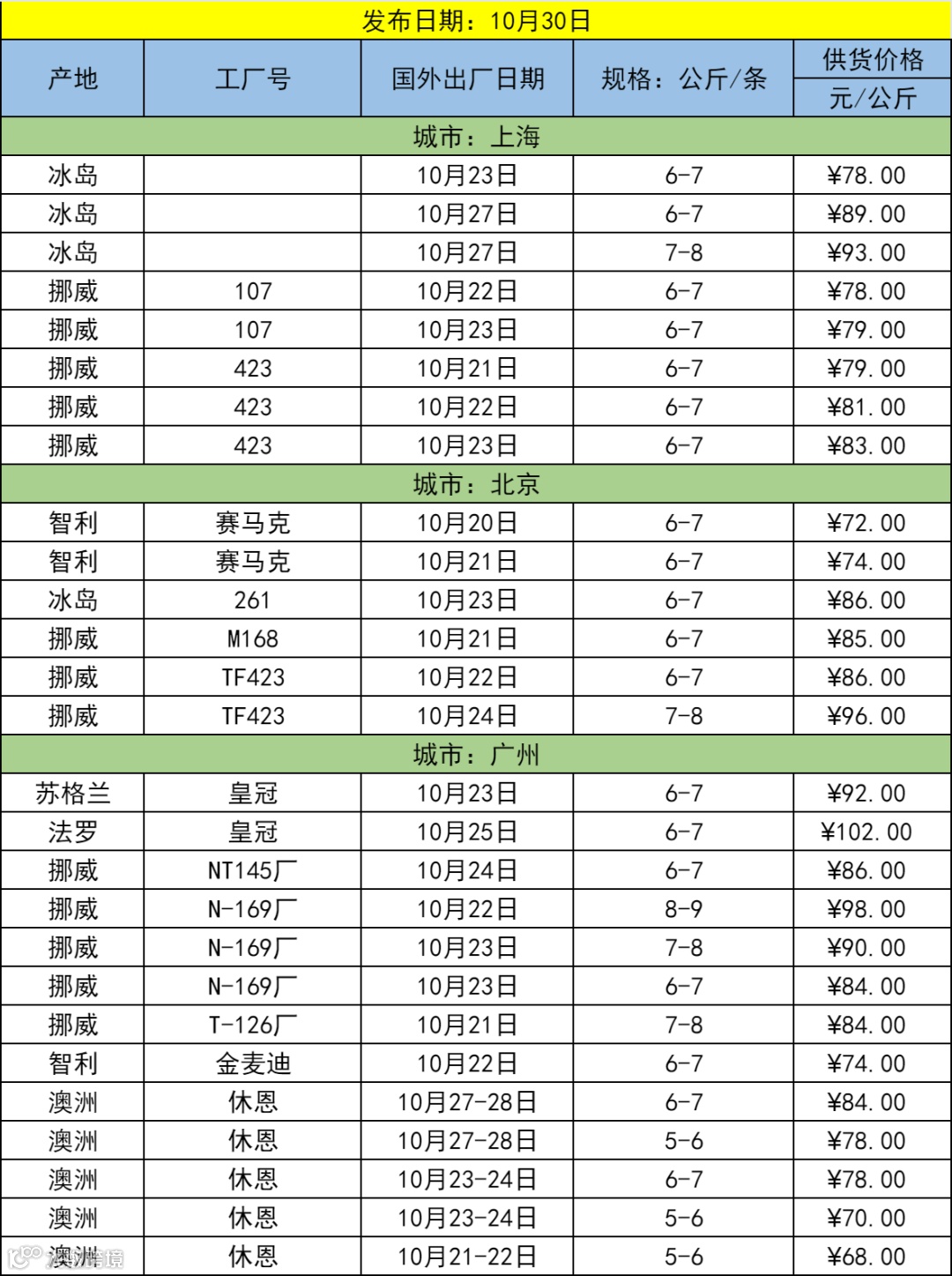 | 发布日期：10月30日 | | | | |
|---|---|---|---|---|
| 产地 | 工厂号 | 国外出厂日期 | 规格：公斤/条 | 供货价格 元/公斤 |
| 城市：上海 | | | | |
| 冰岛 | | 10月23日 | 6-7 | ¥78.00 |
| 冰岛 | | 10月27日 | 6-7 | ¥89.00 |
| 冰岛 | | 10月27日 | 7-8 | ¥93.00 |
| 挪威 | 107 | 10月22日 | 6-7 | ¥78.00 |
| 挪威 | 107 | 10月23日 | 6-7 | ¥79.00 |
| 挪威 | 423 | 10月21日 | 6-7 | ¥79.00 |
| 挪威 | 423 | 10月22日 | 6-7 | ¥81.00 |
| 挪威 | 423 | 10月23日 | 6-7 | ¥83.00 |
| 城市：北京 | | | | |
| 智利 | 赛马克 | 10月20日 | 6-7 | ¥72.00 |
| 智利 | 赛马克 | 10月21日 | 6-7 | ¥74.00 |
| 冰岛 | 261 | 10月23日 | 6-7 | ¥86.00 |
| 挪威 | M168 | 10月21日 | 6-7 | ¥85.00 |
| 挪威 | TF423 | 10月22日 | 6-7 | ¥86.00 |
| 挪威 | TF423 | 10月24日 | 7-8 | ¥96.00 |
| 城市：广州 | | | | |
| 苏格兰 | 皇冠 | 10月23日 | 6-7 | ¥92.00 |
| 法罗 | 皇冠 | 10月25日 | 6-7 | ¥102.00 |
| 挪威 | NT145厂 | 10月24日 | 6-7 | ¥86.00 |
| 挪威 | N-169厂 | 10月22日 | 8-9 | ¥98.00 |
| 挪威 | N-169厂 | 10月23日 | 7-8 | ¥90.00 |
| 挪威 | N-169厂 | 10月23日 | 6-7 | ¥84.00 |
| 挪威 | T-126厂 | 10月21日 | 7-8 | ¥84.00 |
| 智利 | 金麦迪 | 10月22日 | 6-7 | ¥74.00 |
| 澳洲 | 休恩 | 10月27-28日 | 6-7 | ¥84.00 |
| 澳洲 | 休恩 | 10月27-28日 | 5-6 | ¥78.00 |
| 澳洲 | 休恩 | 10月23-24日 | 6-7 | ¥78.00 |
| 澳洲 | 休恩 | 10月23-24日 | 5-6 | ¥70.00 |
| 澳洲 | 休恩 | 10月21-22日 | 5-6 | ¥68.00 |